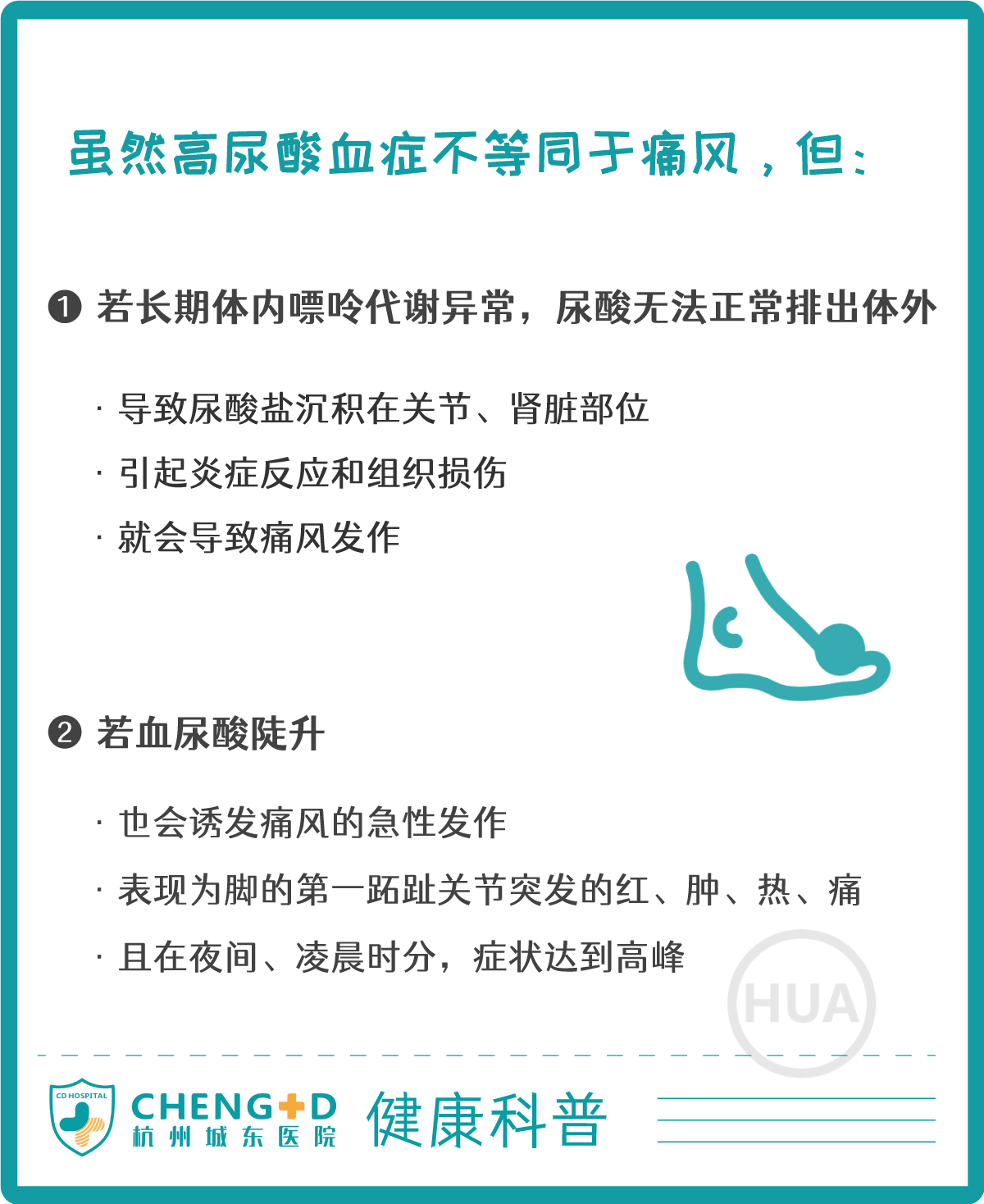 虽然高尿酸血症不等同于痛风，但：

❶ 若长期体内嘌呤代谢异常，尿酸无法正常排出体外

· 导致尿酸盐沉积在关节、肾脏部位

· 引起炎症反应和组织损伤

· 就会导致痛风发作

❷ 若血尿酸陡升

· 也会诱发痛风的急性发作

· 表现为脚的第一跖趾关节突发的红、肿、热、痛

· 且在夜间、凌晨时分，症状达到高峰

HUA

CD HOSPITAL

CHENG+D
杭州城东医院

健康科普